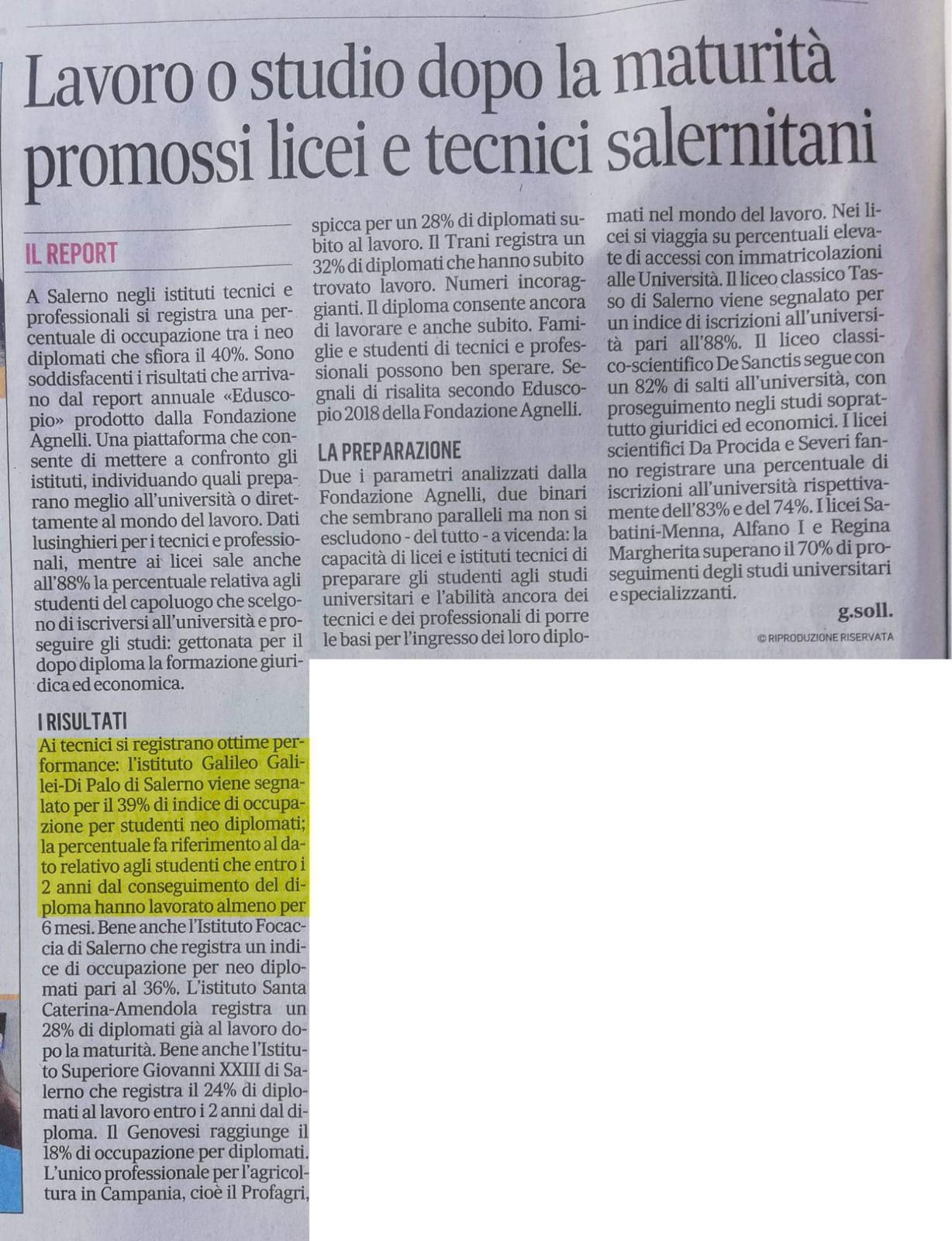 Lavoro o studio dopo la maturità promossi licei e tecnici salernitani

IL REPORT

A Salerno negli istituti tecnici e professionali si registra una percentuale di occupazione tra i neo diplomati che sfiora il 40%. Sono soddisfacenti i risultati che arrivano dal report annuale «Eduscopio» prodotto dalla Fondazione Agnelli. Una piattaforma che consente di mettere a confronto gli istituti, individuando quali preparano meglio all'università o direttamente al mondo del lavoro. Dati lusinghieri per i tecnici e professionali, mentre ai licei sale anche all'88% la percentuale relativa agli studenti del capoluogo che scelgono di iscriversi all'università e proseguire gli studi: gettonata per il dopo diploma la formazione giuridica ed economica.

I RISULTATI

Ai tecnici si registrano ottime performance: l'istituto Galileo Galilei-Di Palo di Salerno viene segnalato per il 39% di indice di occupazione per studenti neo diplomati; la percentuale fa riferimento al dato relativo agli studenti che entro i 2 anni dal conseguimento del diploma hanno lavorato almeno per 6 mesi. Bene anche l'Istituto Focaccia di Salerno che registra un indice di occupazione per neo diplomati pari al 36%. L'istituto Santa Caterina-Amendola registra un 28% di diplomati già al lavoro dopo la maturità. Bene anche l'Istituto Superiore Giovanni XXIII di Salerno che registra il 24% di diplomati al lavoro entro i 2 anni dal diploma. Il Genovesi raggiunge il 18% di occupazione per diplomati. L'unico professionale per l'agricoltura in Campania, cioè il Profagri, spicca per un 28% di diplomati subito al lavoro. Il Trani registra un 32% di diplomati che hanno subito trovato lavoro. Numeri incoraggianti. Il diploma consente ancora di lavorare e anche subito. Famiglie e studenti di tecnici e professionali possono ben sperare. Segnali di risalita secondo Eduscopio 2018 della Fondazione Agnelli.

LA PREPARAZIONE

Due i parametri analizzati dalla Fondazione Agnelli, due binari che sembrano paralleli ma non si escludono - del tutto - a vicenda: la capacità di licei e istituti tecnici di preparare gli studenti agli studi universitari e l'abilità ancora dei tecnici e dei professionali di porre le basi per l'ingresso dei loro diplomati nel mondo del lavoro. Nei licei si viaggia su percentuali elevate di accessi con immatricolazioni alle Università. Il liceo classico Tasso di Salerno viene segnalato per un indice di iscrizioni all'università pari all'88%. Il liceo classico-scientifico De Sanctis segue con un 82% di salti all'università, con proseguimento negli studi soprattutto giuridici ed economici. I licei scientifici Da Procida e Severi fanno registrare una percentuale di iscrizioni all'università rispettivamente dell'83% e del 74%. I licei Sabatini-Menna, Alfano I e Regina Margherita superano il 70% di proseguimenti degli studi universitari e specializzanti.

g.soll.

© RIPRODUZIONE RISERVATA